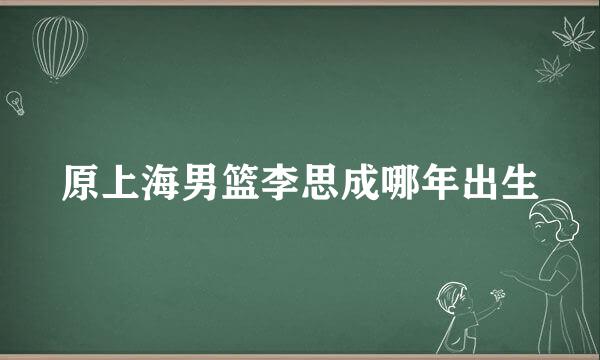 原上海男篮李思成哪年出生